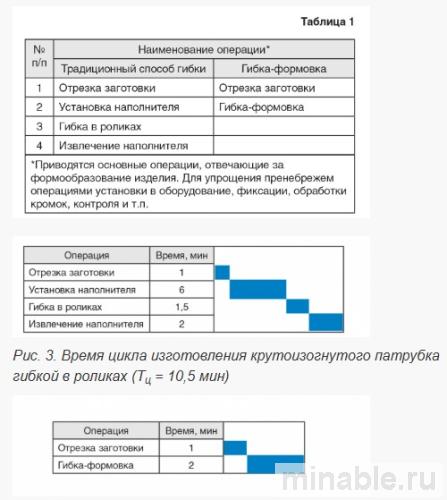 Таблица 1

| № п/п | Наименование операции* | |
|---|---|---|
| | Традиционный способ гибки | Гибка-формовка |
| 1 | Отрезка заготовки | Отрезка заготовки |
| 2 | Установка наполнителя | Гибка-формовка |
| 3 | Гибка в роликах | |
| 4 | Извлечение наполнителя | |

*Приводятся основные операции, отвечающие за формообразование изделия. Для упрощения пренебрежем операциями установки в оборудование, фиксации, обработки кромок, контроля и т.п.

| Операция | Время, мин |
|---|---|
| Отрезка заготовки | 1 |
| Установка наполнителя | 6 |
| Гибка в роликах | 1,5 |
| Извлечение наполнителя | 2 |

Рис. 3. Время цикла изготовления крутоизогнутого патрубка гибкой в роликах ($T_ц$ = 10,5 мин)

| Операция | Время, мин |
|---|---|
| Отрезка заготовки | 1 |
| Гибка-формовка | 2 |

minable.ru